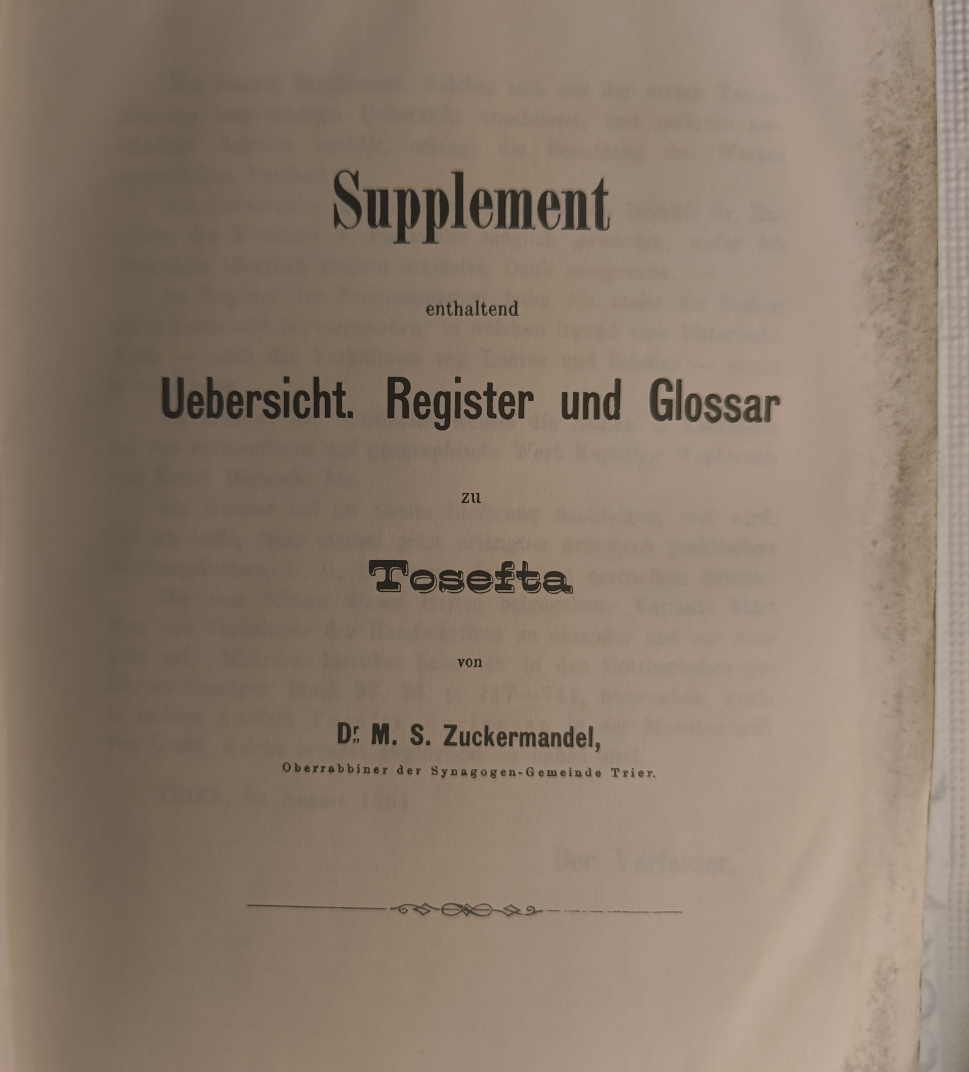 Supplement

enthaltend

Uebersicht. Register und Glossar

zu

Tosefta

von

Dr. M. S. Zuckermandel,

Oberrabbiner der Synagogen-Gemeinde Trier.